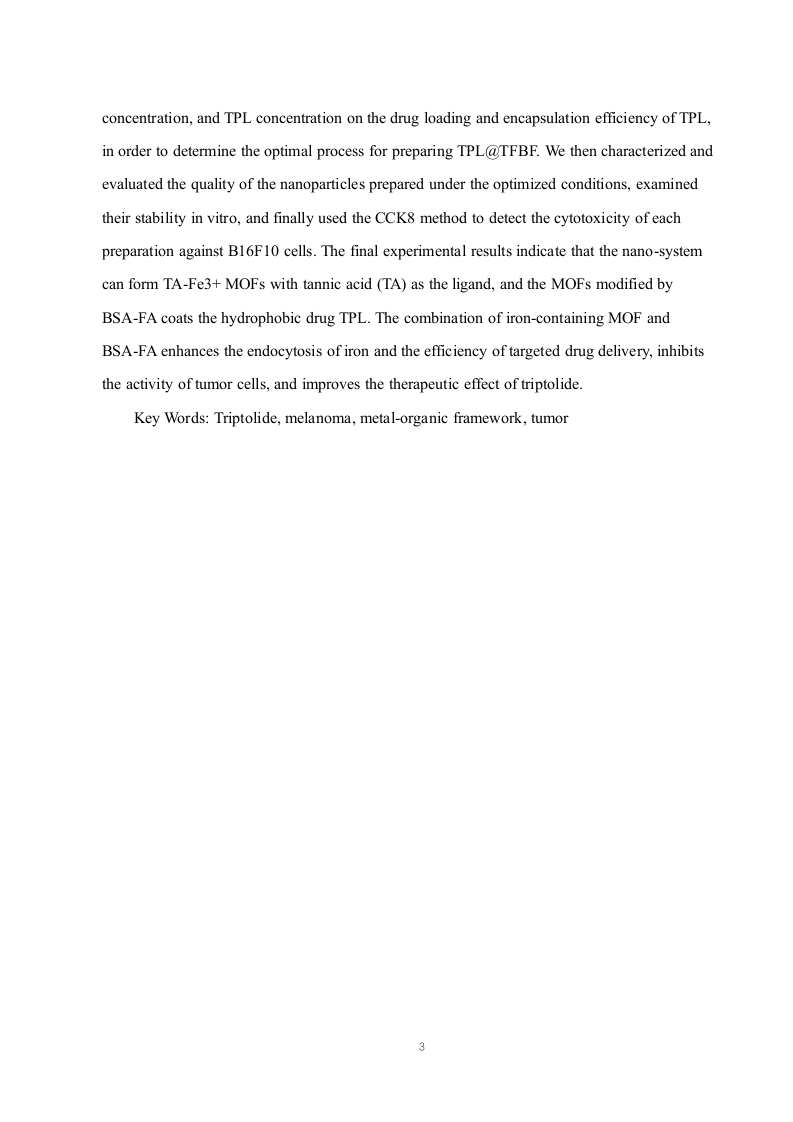 concentration, and TPL concentration on the drug loading and encapsulation efficiency of TPL, in order to determine the optimal process for preparing TPL@TFBF. We then characterized and evaluated the quality of the nanoparticles prepared under the optimized conditions, examined their stability in vitro, and finally used the CCK8 method to detect the cytotoxicity of each preparation against B16F10 cells. The final experimental results indicate that the nano-system can form TA-Fe3+ MOFs with tannic acid (TA) as the ligand, and the MOFs modified by BSA-FA coats the hydrophobic drug TPL. The combination of iron-containing MOF and BSA-FA enhances the endocytosis of iron and the efficiency of targeted drug delivery, inhibits the activity of tumor cells, and improves the therapeutic effect of triptolide.

Key Words: Triptolide, melanoma, metal-organic framework, tumor

3